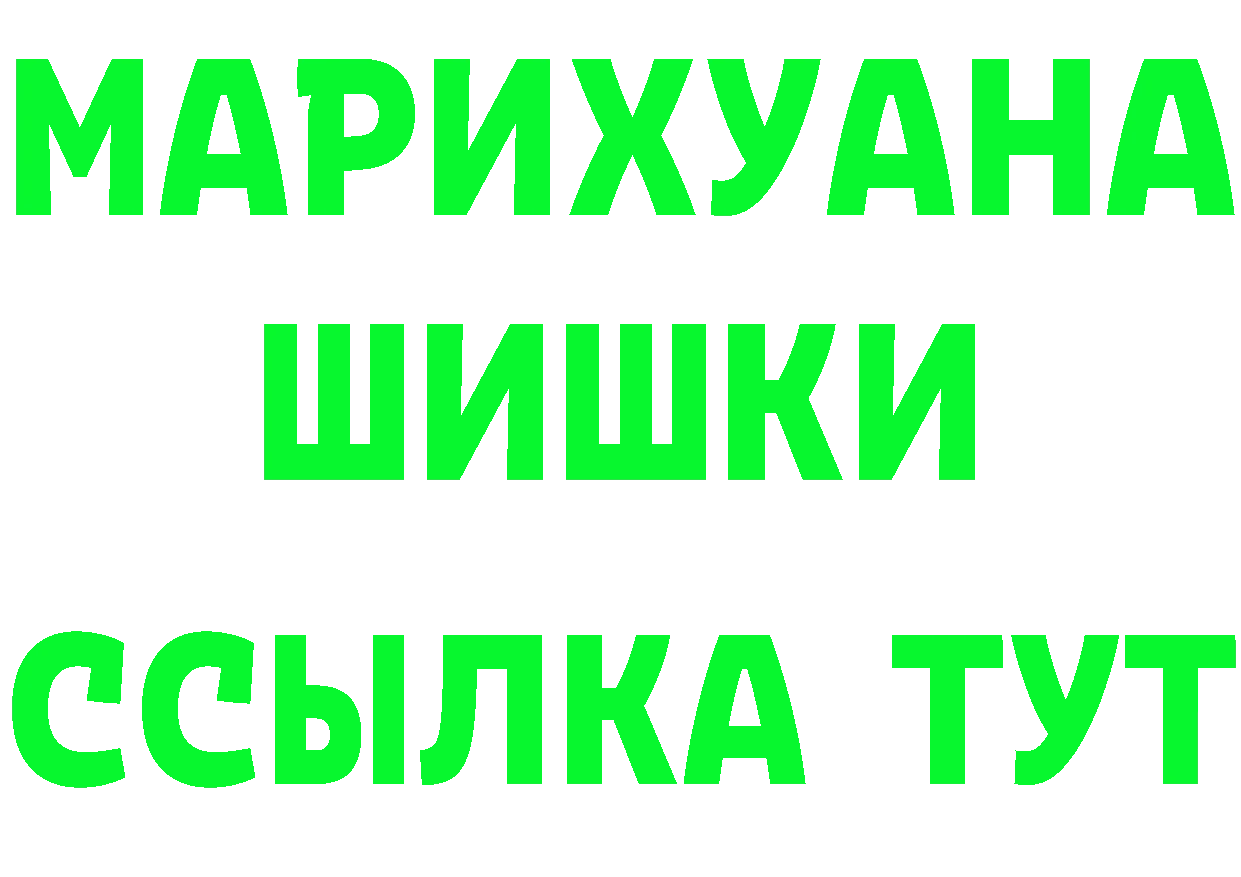 МАРИХУАНА
ШИШКИ
ССЫЛКА ТУТ